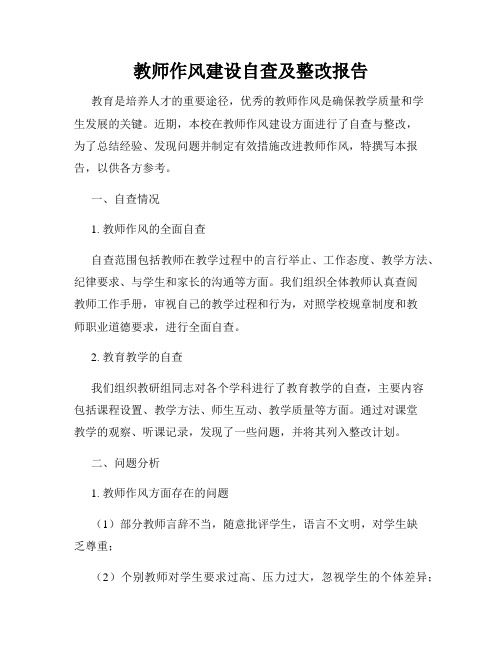 教师作风建设自查及整改报告

教育是培养人才的重要途径，优秀的教师作风是确保教学质量和学生发展的关键。近期，本校在教师作风建设方面进行了自查与整改，为了总结经验、发现问题并制定有效措施改进教师作风，特撰写本报告，以供各方参考。

一、自查情况

1. 教师作风的全面自查

自查范围包括教师在教学过程中的言行举止、工作态度、教学方法、纪律要求、与学生和家长的沟通等方面。我们组织全体教师认真查阅教师工作手册，审视自己的教学过程和行为，对照学校规章制度和教师职业道德要求，进行全面自查。

2. 教育教学的自查

我们组织教研组同志对各个学科进行了教育教学的自查，主要内容包括课程设置、教学方法、师生互动、教学质量等方面。通过对课堂教学的观察、听课记录，发现了一些问题，并将其列入整改计划。

二、问题分析

1. 教师作风方面存在的问题

（1）部分教师言辞不当，随意批评学生，语言不文明，对学生缺乏尊重；

（2）个别教师对学生要求过高、压力过大，忽视学生的个体差异；